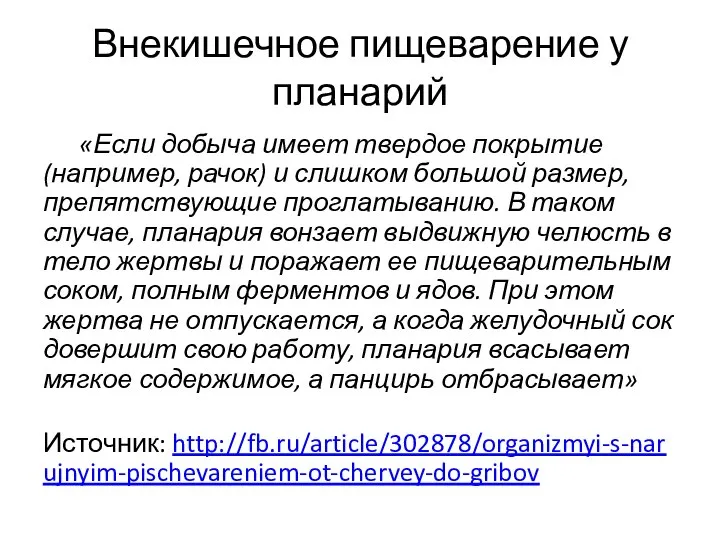 Внекишечное пищеварение у планарий

«Если добыча имеет твердое покрытие (например, рачок) и слишком большой размер, препятствующие проглатыванию. В таком случае, планария вонзает выдвижную челюсть в тело жертвы и поражает ее пищеварительным соком, полным ферментов и ядов. При этом жертва не отпускается, а когда желудочный сок довершит свою работу, планария всасывает мягкое содержимое, а панцирь отбрасывает»

Источник: http://fb.ru/article/302878/organizmyi-s-narujnyim-pischevareniem-ot-chervey-do-gribov